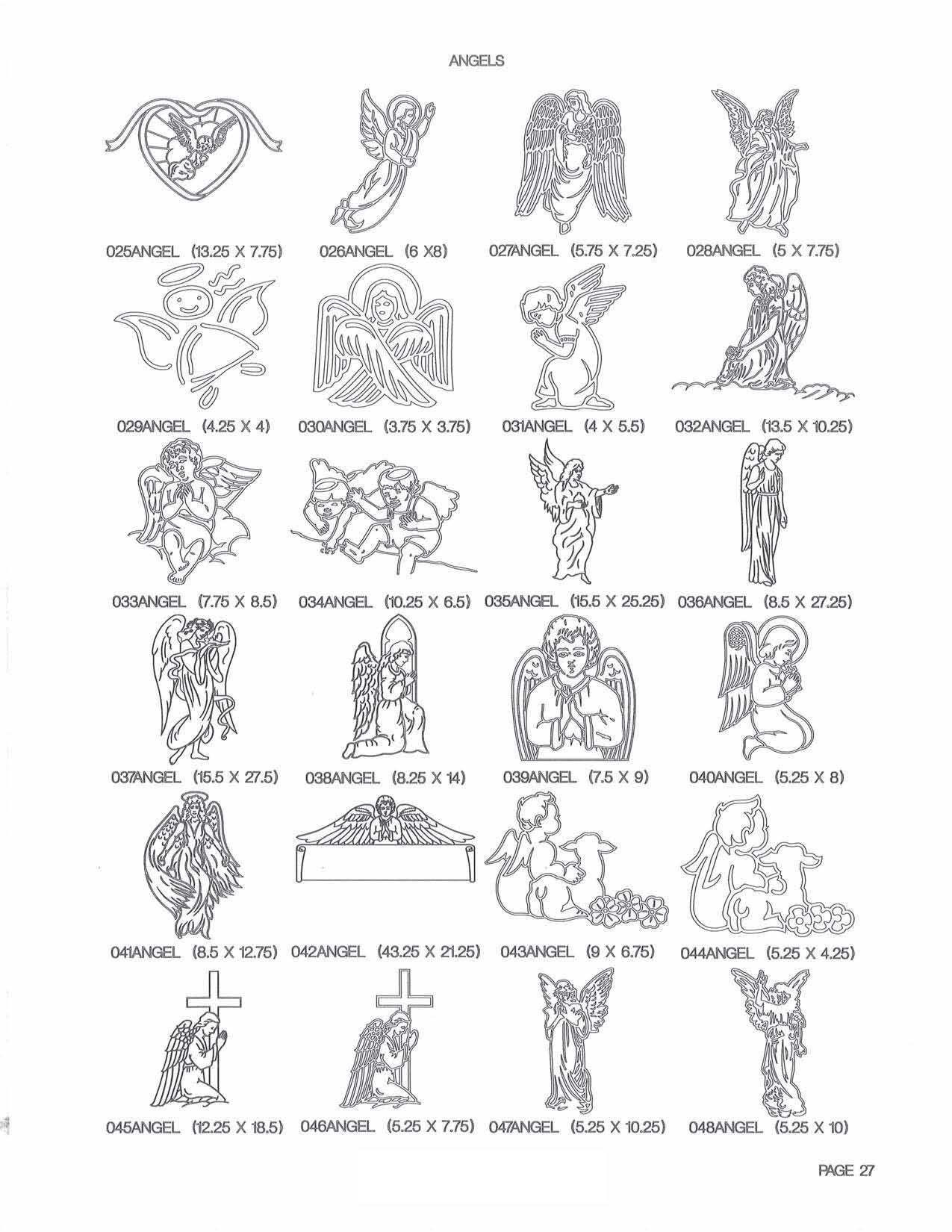 ANGELS

025ANGEL (13.25 X 7.75) 026ANGEL (6 X8) 027ANGEL (5.75 X 7.25) 028ANGEL (5 X 7.75)

029ANGEL (4.25 X 4) 030ANGEL (3.75 X 3.75) 031ANGEL (4 X 5.5) 032ANGEL (13.5 X 10.25)

033ANGEL (7.75 X 8.5) 034ANGEL (10.25 X 6.5) 035ANGEL (15.5 X 25.25) 036ANGEL (8.5 X 27.25)

037ANGEL (15.5 X 27.5) 038ANGEL (8.25 X 14) 039ANGEL (7.5 X 9) 040ANGEL (5.25 X 8)

041ANGEL (8.5 X 12.75) 042ANGEL (43.25 X 21.25) 043ANGEL (9 X 6.75) 044ANGEL (5.25 X 4.25)

045ANGEL (12.25 X 18.5) 046ANGEL (5.25 X 7.75) 047ANGEL (5.25 X 10.25) 048ANGEL (5.25 X 10)

PAGE 27